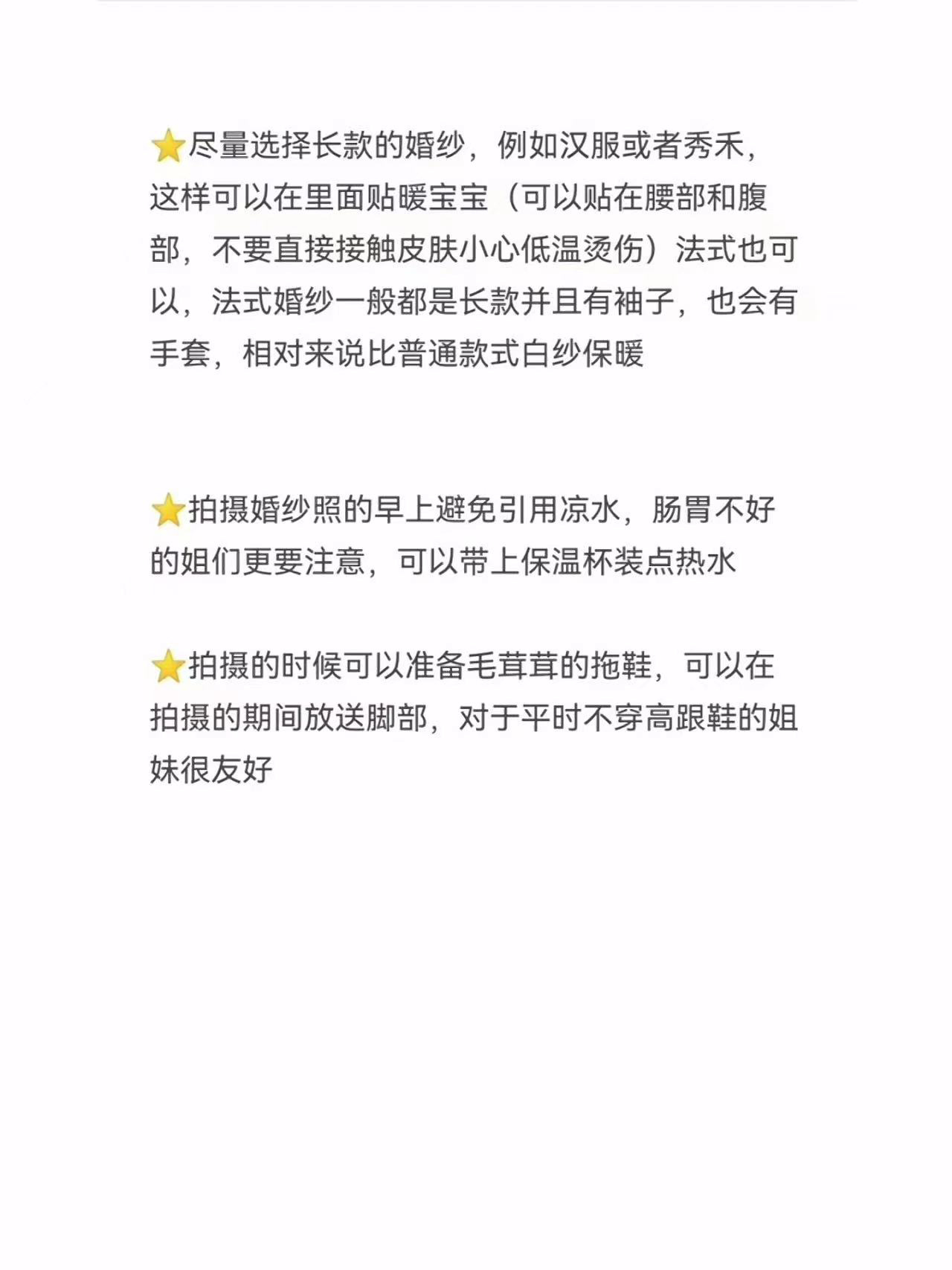 ⭐尽量选择长款的婚纱，例如汉服或者秀禾，这样可以在里面贴暖宝宝（可以贴在腰部和腹部，不要直接接触皮肤小心低温烫伤）法式也可以，法式婚纱一般都是长款并且有袖子，也会有手套，相对来说比普通款式白纱保暖

⭐拍摄婚纱照的早上避免引用凉水，肠胃不好的姐们更要注意，可以带上保温杯装点热水

⭐拍摄的时候可以准备毛茸茸的拖鞋，可以在拍摄的期间放送脚部，对于平时不穿高跟鞋的姐妹很友好